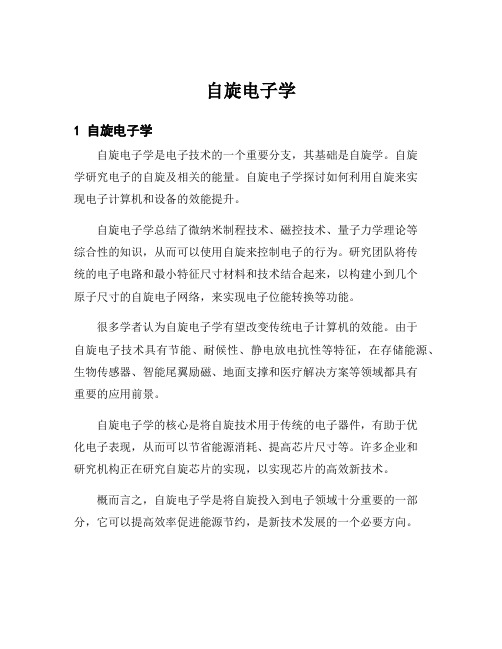 自旋电子学

1 自旋电子学

自旋电子学是电子技术的一个重要分支，其基础是自旋学。自旋学研究电子的自旋及相关的能量。自旋电子学探讨如何利用自旋来实现电子计算机和设备的效能提升。

自旋电子学总结了微纳米制程技术、磁控技术、量子力学理论等综合性的知识，从而可以使用自旋来控制电子的行为。研究团队将传统的电子电路和最小特征尺寸材料和技术结合起来，以构建小到几个原子尺寸的自旋电子网络，来实现电子位能转换等功能。

很多学者认为自旋电子学有望改变传统电子计算机的效能。由于自旋电子技术具有节能、耐候性、静电放电抗性等特征，在存储能源、生物传感器、智能尾翼励磁、地面支撑和医疗解决方案等领域都具有重要的应用前景。

自旋电子学的核心是将自旋技术用于传统的电子器件，有助于优化电子表现，从而可以节省能源消耗、提高芯片尺寸等。许多企业和研究机构正在研究自旋芯片的实现，以实现芯片的高效新技术。

概而言之，自旋电子学是将自旋投入到电子领域十分重要的一部分，它可以提高效率促进能源节约，是新技术发展的一个必要方向。